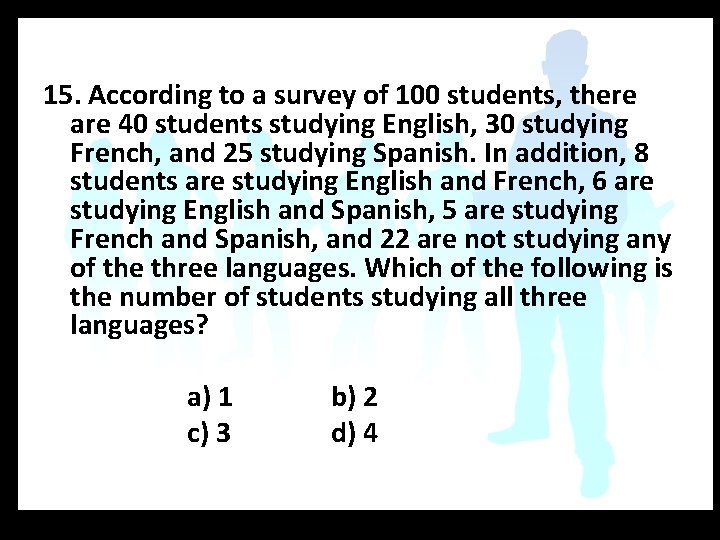 15. According to a survey of 100 students, there are 40 students studying English, 30 studying French, and 25 studying Spanish. In addition, 8 students are studying English and French, 6 are studying English and Spanish, 5 are studying French and Spanish, and 22 are not studying any of the three languages. Which of the following is the number of students studying all three languages?

a) 1 b) 2
c) 3 d) 4